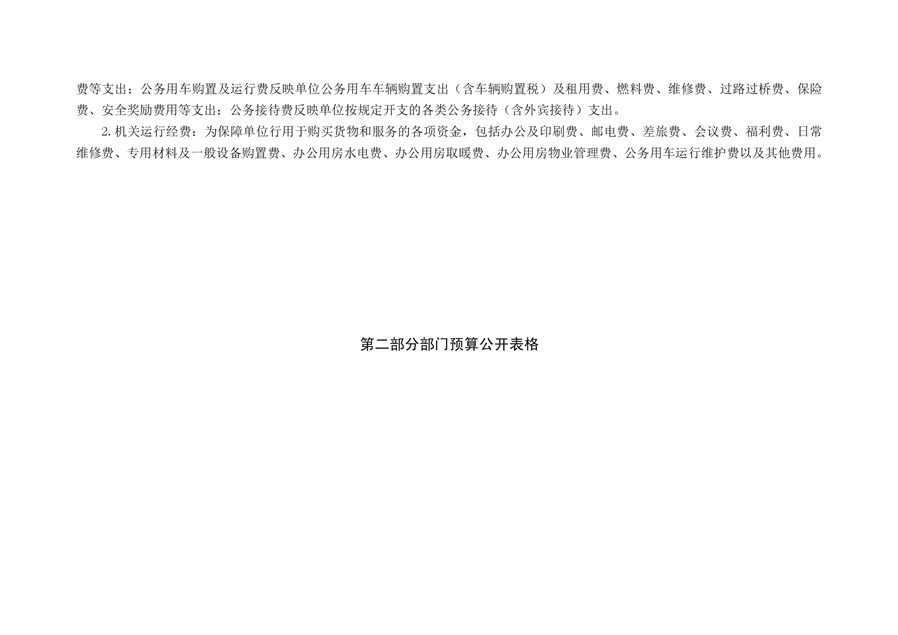 费等支出；公务用车购置及运行费反映单位公务用车车辆购置支出（含车辆购置税）及租用费、燃料费、维修费、过路过桥费、保险费、安全奖励费用等支出；公务接待费反映单位按规定开支的各类公务接待（含外宾接待）支出。

2.机关运行经费：为保障单位行用于购买货物和服务的各项资金，包括办公及印刷费、邮电费、差旅费、会议费、福利费、日常维修费、专用材料及一般设备购置费、办公用房水电费、办公用房取暖费、办公用房物业管理费、公务用车运行维护费以及其他费用。

第二部分部门预算公开表格